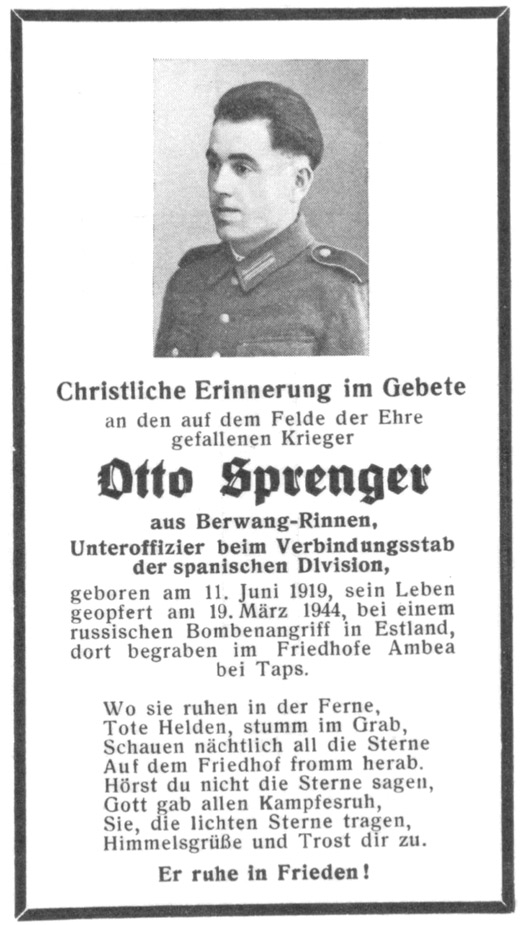 Christliche Erinnerung im Gebete
an den auf dem Felde der Ehre gefallenen Krieger

Otto Sprenger

aus Berwang-Rinnen,
Unteroffizier beim Verbindungsstab der spanischen Division,

geboren am 11. Juni 1919, sein Leben geopfert am 19. März 1944, bei einem russischen Bombenangriff in Estland, dort begraben im Friedhofe Ambea bei Taps.

Wo sie ruhen in der Ferne,
Tote Helden, stumm im Grab,
Schauen nächtlich all die Sterne
Auf dem Friedhof fromm herab.
Hörst du nicht die Sterne sagen,
Gott gab allen Kampfesruh,
Sie, die lichten Sterne tragen,
Himmelsgrüße und Trost dir zu.

Er ruhe in Frieden!